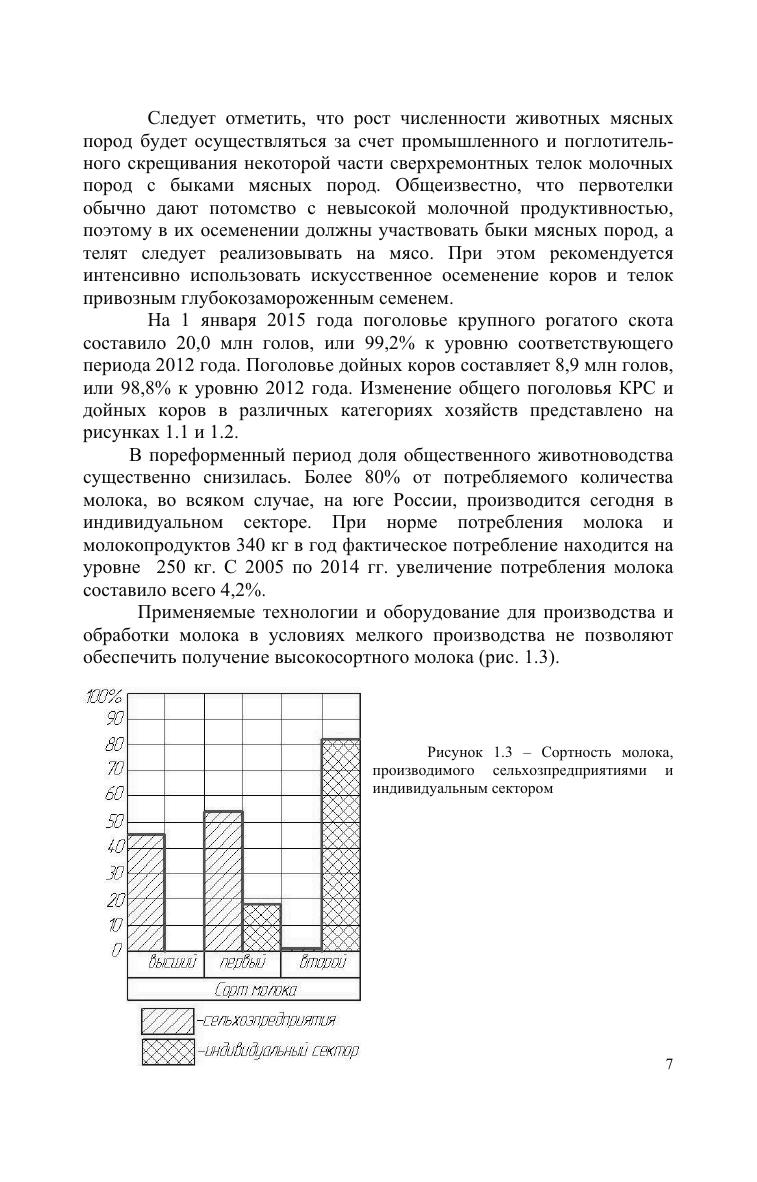 Следует отметить, что рост численности животных мясных пород будет осуществляться за счет промышленного и поглотительного скрещивания некоторой части сверхремонтных телок молочных пород с быками мясных пород. Общеизвестно, что первотелки обычно дают потомство с невысокой молочной продуктивностью, поэтому в их осеменении должны участвовать быки мясных пород, а телят следует реализовывать на мясо. При этом рекомендуется интенсивно использовать искусственное осеменение коров и телок привозным глубокозамороженным семенем.

На 1 января 2015 года поголовье крупного рогатого скота составило 20,0 млн голов, или 99,2% к уровню соответствующего периода 2012 года. Поголовье дойных коров составляет 8,9 млн голов, или 98,8% к уровню 2012 года. Изменение общего поголовья КРС и дойных коров в различных категориях хозяйств представлено на рисунках 1.1 и 1.2.

В пореформенный период доля общественного животноводства существенно снизилась. Более 80% от потребляемого количества молока, во всяком случае, на юге России, производится сегодня в индивидуальном секторе. При норме потребления молока и молокопродуктов 340 кг в год фактическое потребление находится на уровне 250 кг. С 2005 по 2014 гг. увеличение потребления молока составило всего 4,2%.

Применяемые технологии и оборудование для производства и обработки молока в условиях мелкого производства не позволяют обеспечить получение высокосортного молока (рис. 1.3).

100%
90
80
70
60
50
40
30
20
10
0
высший
первый
второй
Сорт молока
–сельхозпредприятия
–индивидуальный сектор

Рисунок 1.3 – Сортность молока, производимого сельхозпредприятиями и индивидуальным сектором

7